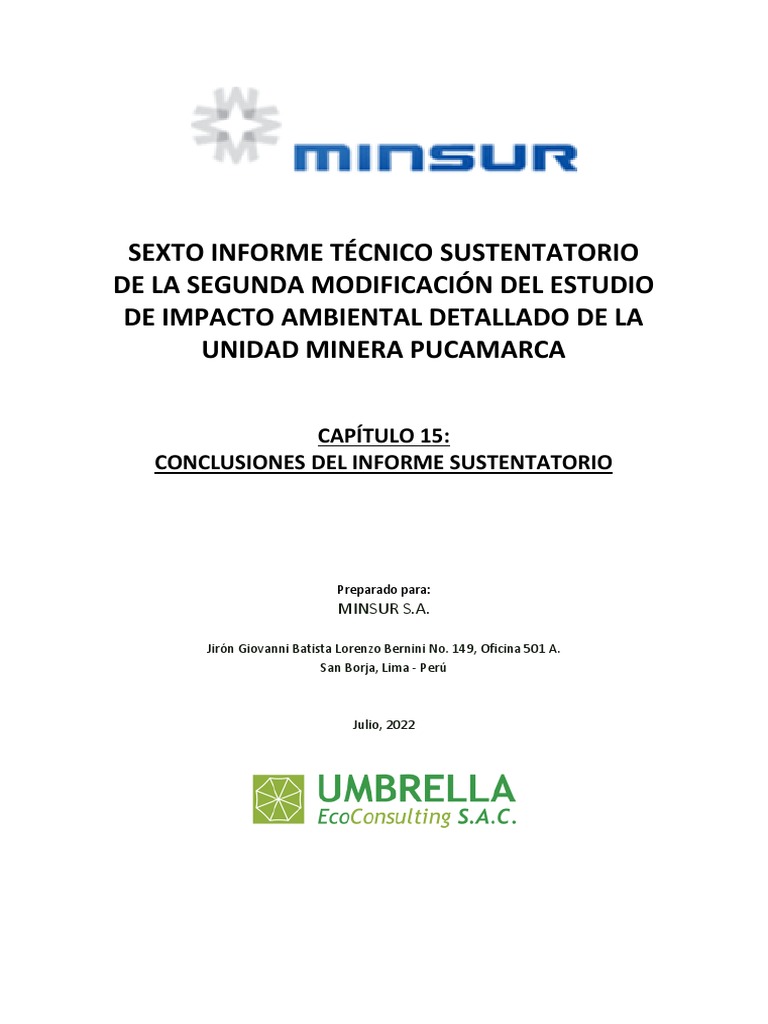 MINSUR

SEXTO INFORME TÉCNICO SUSTENTATORIO DE LA SEGUNDA MODIFICACIÓN DEL ESTUDIO DE IMPACTO AMBIENTAL DETALLADO DE LA UNIDAD MINERA PUCAMARCA

CAPÍTULO 15:
CONCLUSIONES DEL INFORME SUSTENTATORIO

Preparado para:
MINSUR S.A.

Jirón Giovanni Batista Lorenzo Bernini No. 149, Oficina 501 A.
San Borja, Lima - Perú

Julio, 2022

UMBRELLA
EcoConsulting S.A.C.